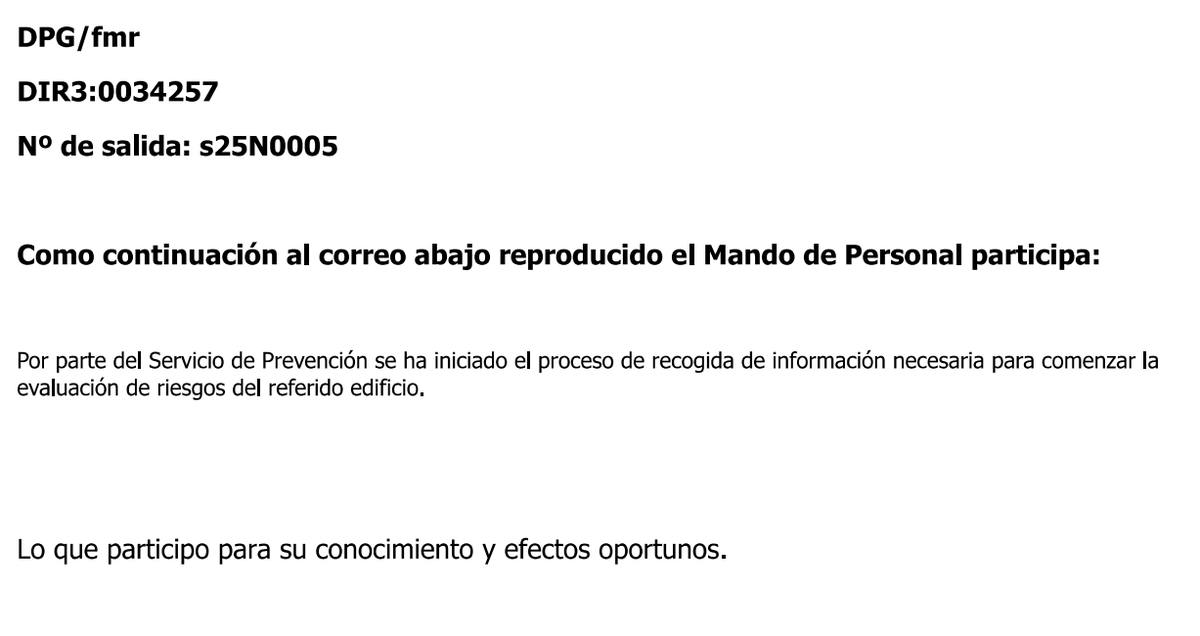 DPG/fmr

DIR3:0034257

Nº de salida: s25N0005

Como continuación al correo abajo reproducido el Mando de Personal participa:

Por parte del Servicio de Prevención se ha iniciado el proceso de recogida de información necesaria para comenzar la evaluación de riesgos del referido edificio.

Lo que participo para su conocimiento y efectos oportunos.